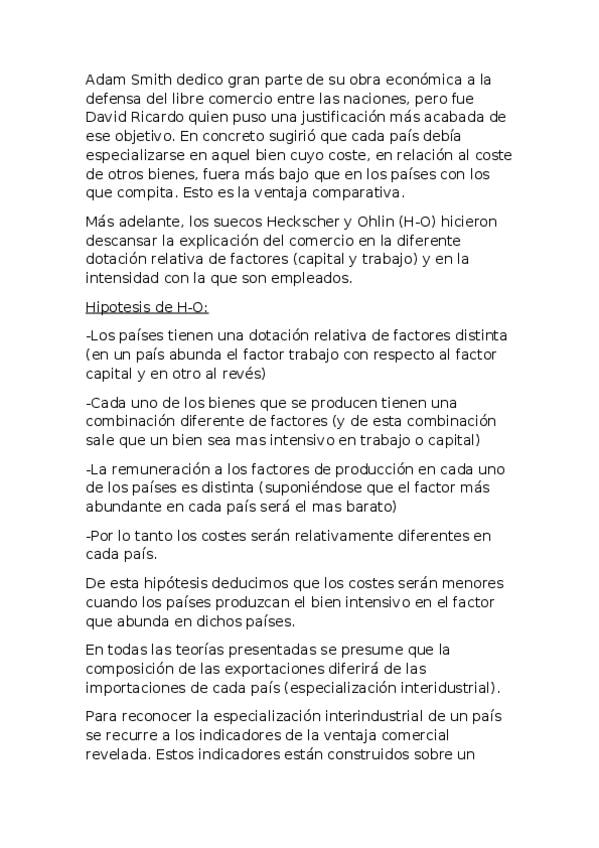 Adam Smith dedico gran parte de su obra económica a la defensa del libre comercio entre las naciones, pero fue David Ricardo quien puso una justificación más acabada de ese objetivo. En concreto sugirió que cada país debía especializarse en aquel bien cuyo coste, en relación al coste de otros bienes, fuera más bajo que en los países con los que compita. Esto es la ventaja comparativa.

Más adelante, los suecos Heckscher y Ohlin (H-O) hicieron descansar la explicación del comercio en la diferente dotación relativa de factores (capital y trabajo) y en la intensidad con la que son empleados.

Hipotesis de H-O:

-Los países tienen una dotación relativa de factores distinta (en un país abunda el factor trabajo con respecto al factor capital y en otro al revés)

-Cada uno de los bienes que se producen tienen una combinación diferente de factores (y de esta combinación sale que un bien sea mas intensivo en trabajo o capital)

-La remuneración a los factores de producción en cada uno de los países es distinta (suponiéndose que el factor más abundante en cada país será el mas barato)

-Por lo tanto los costes serán relativamente diferentes en cada país.

De esta hipótesis deducimos que los costes serán menores cuando los países produzcan el bien intensivo en el factor que abunda en dichos países.

En todas las teorías presentadas se presume que la composición de las exportaciones diferirá de las importaciones de cada país (especialización interidustrial).

Para reconocer la especialización interindustrial de un país se recurre a los indicadores de la ventaja comercial revelada. Estos indicadores están construidos sobre un